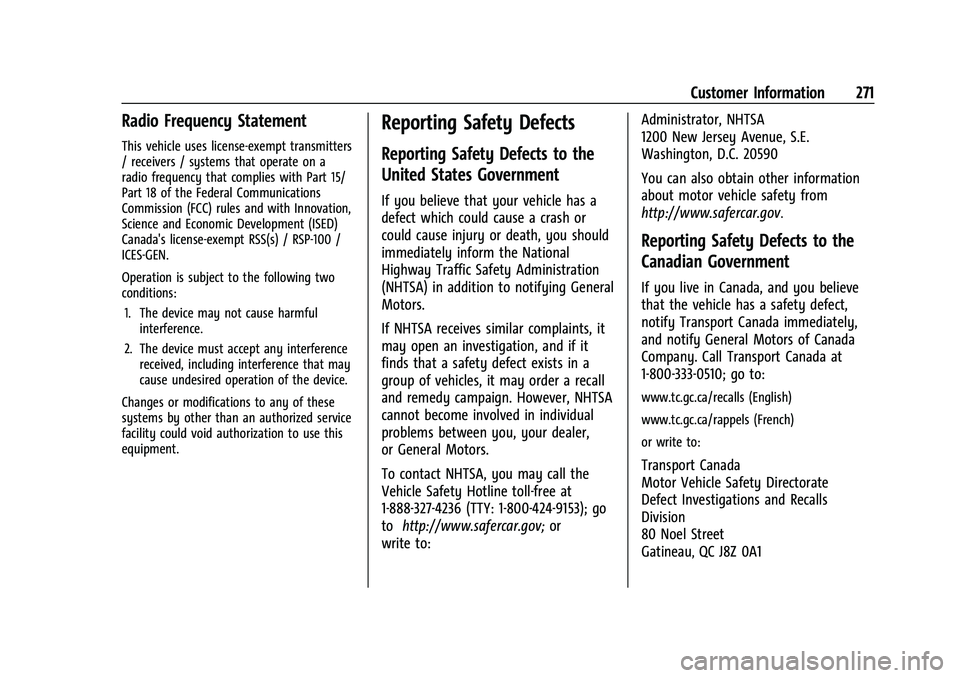 Customer Information 271

Radio Frequency Statement

This vehicle uses license-exempt transmitters / receivers / systems that operate on a radio frequency that complies with Part 15/ Part 18 of the Federal Communications Commission (FCC) rules and with Innovation, Science and Economic Development (ISED) Canada's license-exempt RSS(s) / RSP-100 / ICES-GEN.

Operation is subject to the following two conditions:

1. The device may not cause harmful interference.

2. The device must accept any interference received, including interference that may cause undesired operation of the device.

Changes or modifications to any of these systems by other than an authorized service facility could void authorization to use this equipment.

Reporting Safety Defects

Reporting Safety Defects to the United States Government

If you believe that your vehicle has a defect which could cause a crash or could cause injury or death, you should immediately inform the National Highway Traffic Safety Administration (NHTSA) in addition to notifying General Motors.

If NHTSA receives similar complaints, it may open an investigation, and if it finds that a safety defect exists in a group of vehicles, it may order a recall and remedy campaign. However, NHTSA cannot become involved in individual problems between you, your dealer, or General Motors.

To contact NHTSA, you may call the Vehicle Safety Hotline toll-free at 1-888-327-4236 (TTY: 1-800-424-9153); go to http://www.safercar.gov; or write to:

Administrator, NHTSA
1200 New Jersey Avenue, S.E.
Washington, D.C. 20590

You can also obtain other information about motor vehicle safety from http://www.safercar.gov.

Reporting Safety Defects to the Canadian Government

If you live in Canada, and you believe that the vehicle has a safety defect, notify Transport Canada immediately, and notify General Motors of Canada Company. Call Transport Canada at 1-800-333-0510; go to:

www.tc.gc.ca/recalls (English)

www.tc.gc.ca/rappels (French)

or write to:

Transport Canada
Motor Vehicle Safety Directorate
Defect Investigations and Recalls Division
80 Noel Street
Gatineau, QC J8Z 0A1

carmanualsonline.info